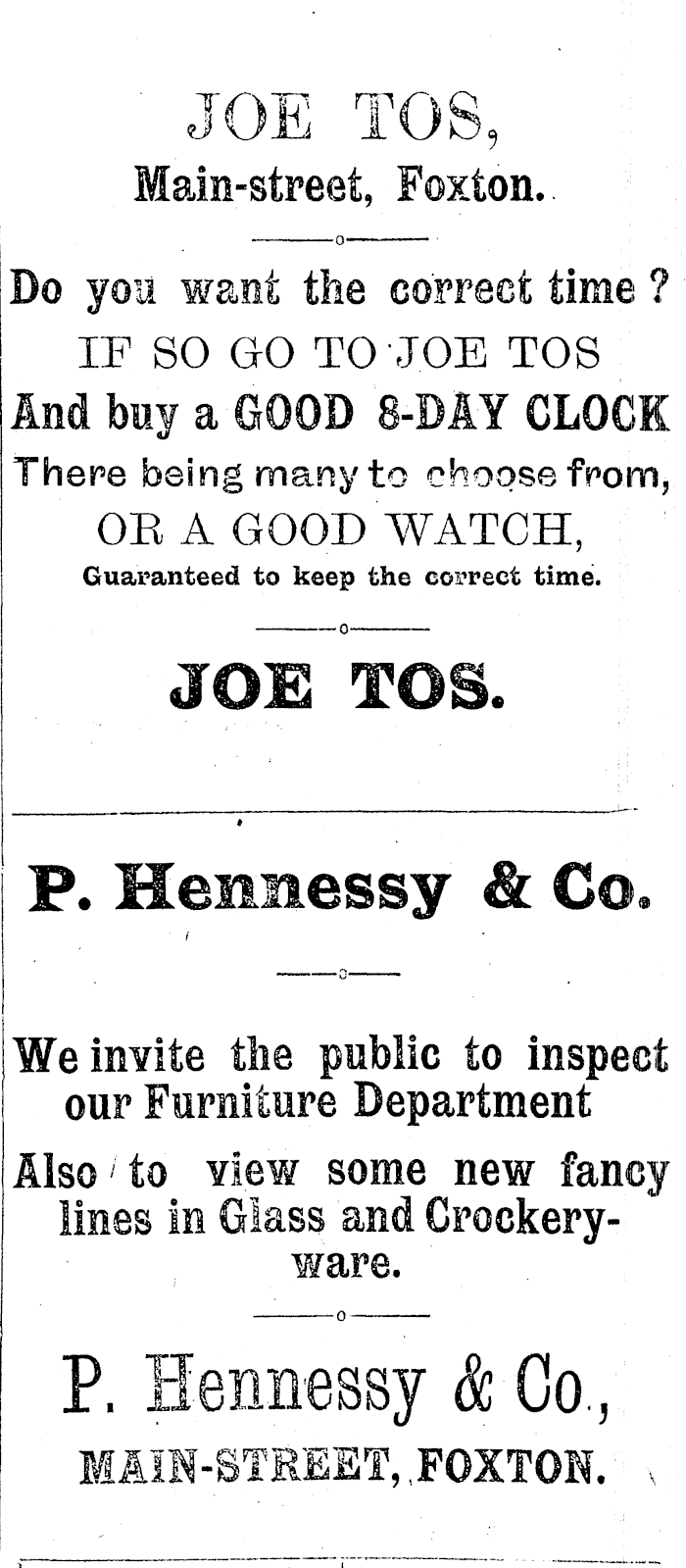 JOE TOS,
Main-street, Foxton.

Do you want the correct time ?
IF SO GO TO JOE TOS
And buy a GOOD 8-DAY CLOCK
There being many to choose from,
OR A GOOD WATCH,
Guaranteed to keep the correct time.

JOE TOS.

P. Hennessy & Co.

We invite the public to inspect our Furniture Department

Also to view some new fancy lines in Glass and Crockeryware.

P. Hennessy & Co.,
MAIN-STREET, FOXTON.